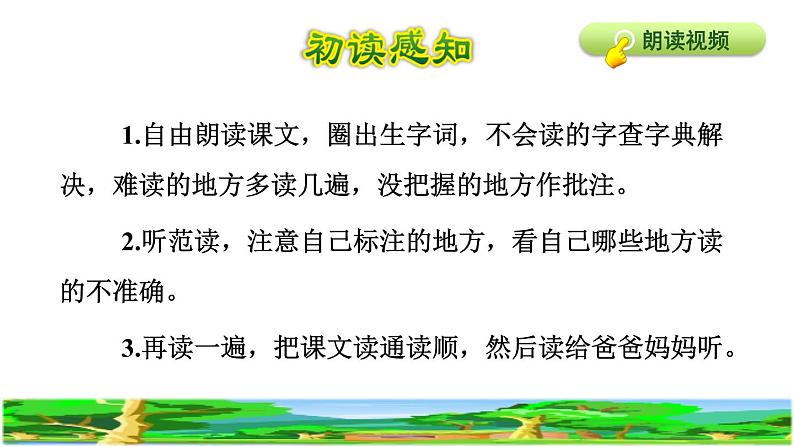 初读感知

朗读视频

1.自由朗读课文，圈出生字词，不会读的字查字典解决，难读的地方多读几遍，没把握的地方作批注。

2.听范读，注意自己标注的地方，看自己哪些地方读的不准确。

3.再读一遍，把课文读通读顺，然后读给爸爸妈妈听。